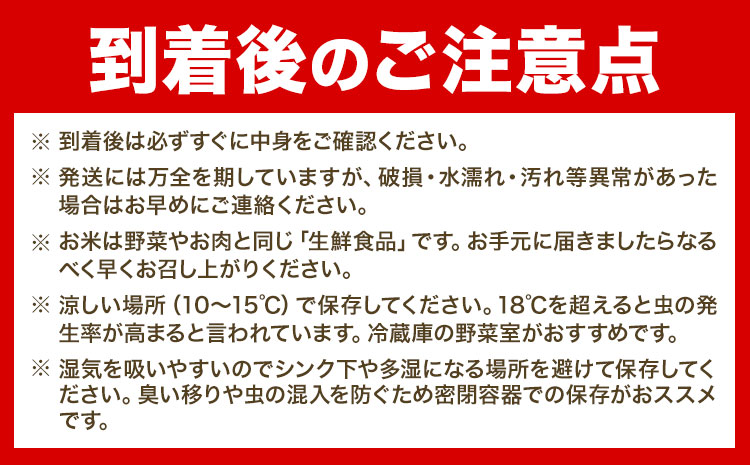 到着後のご注意点

※ 到着後は必ずすぐに中身をご確認ください。

※ 発送には万全を期していますが、破損・水濡れ・汚れ等異常があった場合はお早めにご連絡ください。

※ お米は野菜やお肉と同じ「生鮮食品」です。お手元に届きましたらなるべく早くお召し上がりください。

※ 涼しい場所（10〜15℃）で保存してください。18℃を超えると虫の発生率が高まると言われています。冷蔵庫の野菜室がおすすめです。

※ 湿気を吸いやすいのでシンク下や多湿になる場所を避けて保存してください。臭い移りや虫の混入を防ぐため密閉容器での保存がおススメです。